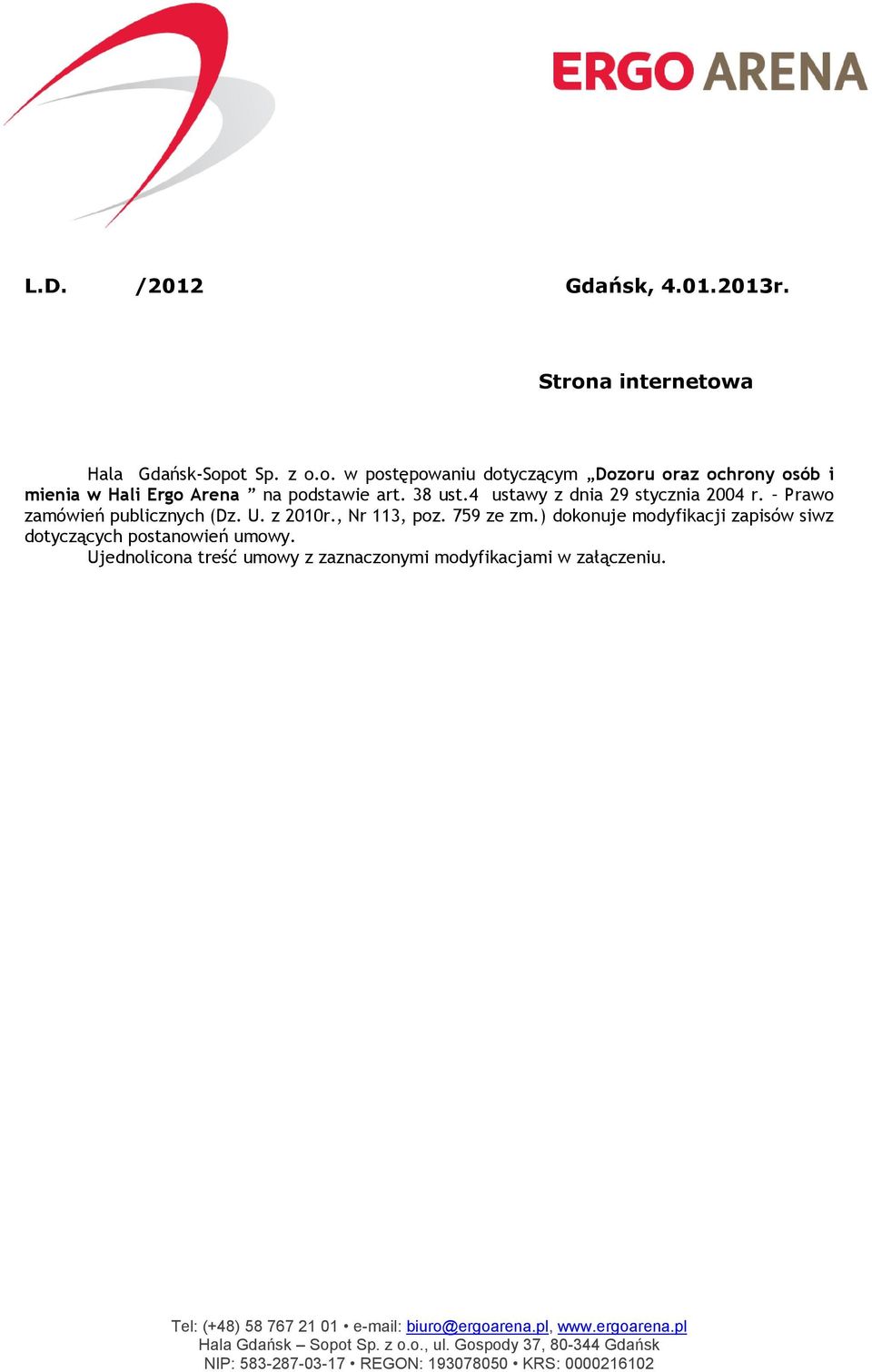 ERGO ARENA

L.D. /2012 Gdańsk, 4.01.2013r.

Strona internetowa

Hala Gdańsk-Sopot Sp. z o.o. w postępowaniu dotyczącym „Dozoru oraz ochrony osób i mienia w Hali Ergo Arena ” na podstawie art. 38 ust.4 ustawy z dnia 29 stycznia 2004 r. – Prawo zamówień publicznych (Dz. U. z 2010r., Nr 113, poz. 759 ze zm.) dokonuje modyfikacji zapisów siwz dotyczących postanowień umowy.

Ujednolicona treść umowy z zaznaczonymi modyfikacjami w załączeniu.

Tel: (+48) 58 767 21 01 • e-mail: biuro@ergoarena.pl, www.ergoarena.pl
Hala Gdańsk – Sopot Sp. z o.o., ul. Gospody 37, 80-344 Gdańsk
NIP: 583-287-03-17 • REGON: 193078050 • KRS: 0000216102